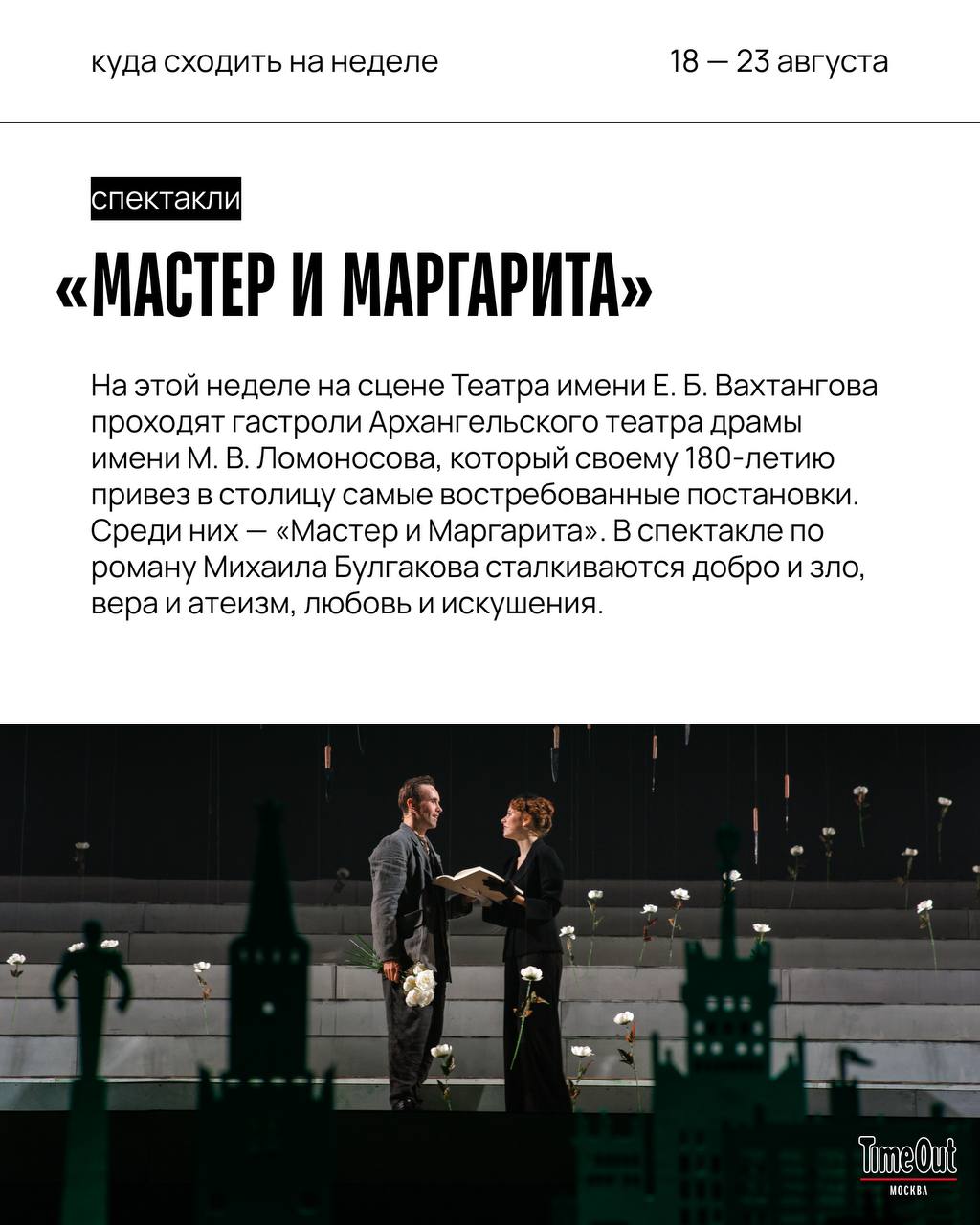 куда сходить на неделе

18 — 23 августа

спектакли

«МАСТЕР И МАРГАРИТА»

На этой неделе на сцене Театра имени Е. Б. Вахтангова проходят гастроли Архангельского театра драмы имени М. В. Ломоносова, который своему 180-летию привез в столицу самые востребованные постановки. Среди них — «Мастер и Маргарита». В спектакле по роману Михаила Булгакова сталкиваются добро и зло, вера и атеизм, любовь и искушения.

TimeOut
МОСКВА